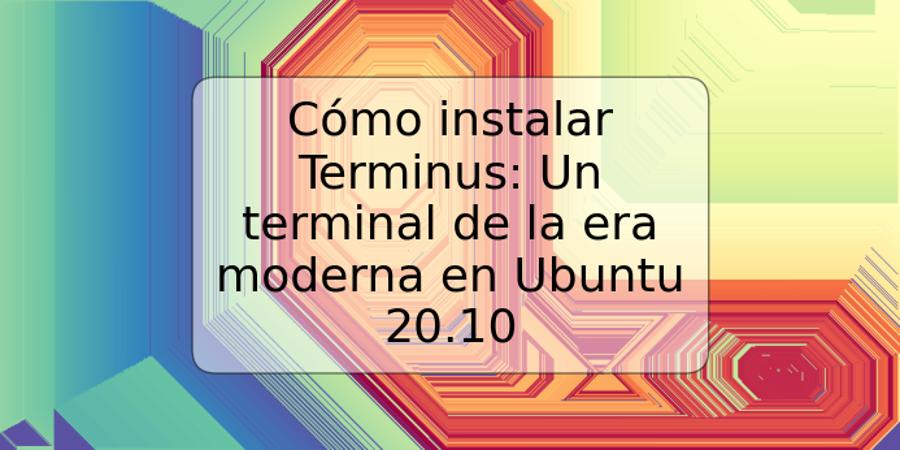 Cómo instalar Terminus: Un terminal de la era moderna en Ubuntu 20.10